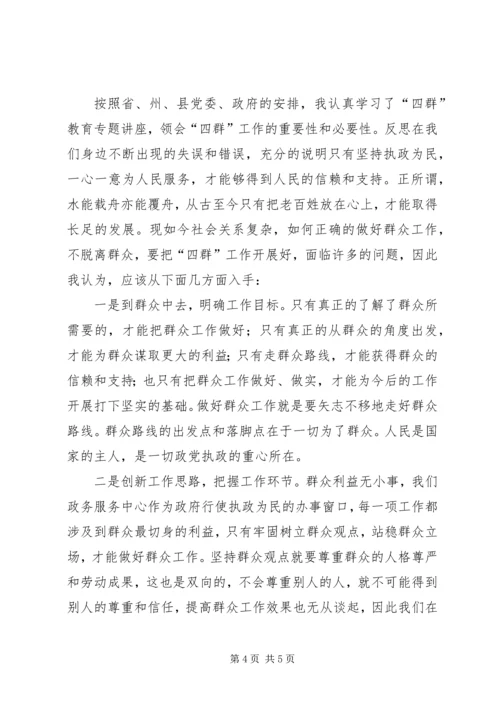 按照省、州、县党委、政府的安排，我认真学习了“四群”教育专题讲座，领会“四群”工作的重要性和必要性。反思在我们身边不断出现的失误和错误，充分的说明只有坚持执政为民，一心一意为人民服务，才能够得到人民的信赖和支持。正所谓，水能载舟亦能覆舟，从古至今只有把老百姓放在心上，才能取得长足的发展。现如今社会关系复杂，如何正确的做好群众工作，不脱离群众，要把“四群”工作开展好，面临许多的问题，因此我认为，应该从下面几方面入手：

一是到群众中去，明确工作目标。只有真正的了解了群众所需要的，才能把群众工作做好；只有真正的从群众的角度出发，才能为群众谋取更大的利益；只有走群众路线，才能获得群众的信赖和支持；也只有把群众工作做好、做实，才能为今后的工作开展打下坚实的基础。做好群众工作就是要矢志不移地走好群众路线。群众路线的出发点和落脚点在于一切为了群众。人民是国家的主人，是一切政党执政的重心所在。

二是创新工作思路，把握工作环节。群众利益无小事，我们政务服务中心作为政府行使执政为民的办事窗口，每一项工作都涉及到群众最切身的利益，只有牢固树立群众观点，站稳群众立场，才能做好群众工作。坚持群众观点就要尊重群众的人格尊严和劳动成果，这也是双向的，不会尊重别人的人，就不可能得到别人的尊重和信任，提高群众工作效果也无从谈起，因此我们在

第 4 页 共 5 页